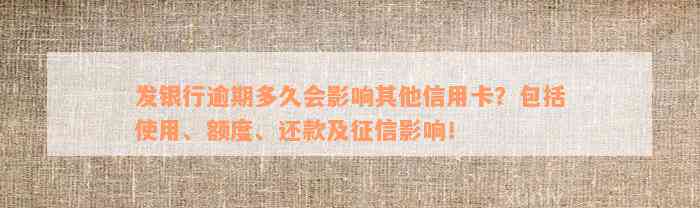 发银行逾期多久会影响其他信用卡？包括使用、额度、还款及征信影响！